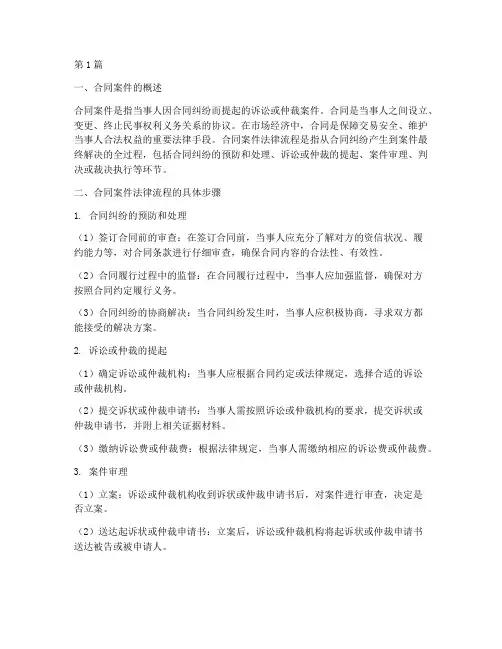 第1篇

一、合同案件的概述

合同案件是指当事人因合同纠纷而提起的诉讼或仲裁案件。合同是当事人之间设立、变更、终止民事权利义务关系的协议。在市场经济中，合同是保障交易安全、维护当事人合法权益的重要法律手段。合同案件法律流程是指从合同纠纷产生到案件最终解决的全过程，包括合同纠纷的预防和处理、诉讼或仲裁的提起、案件审理、判决或裁决执行等环节。

二、合同案件法律流程的具体步骤

1. 合同纠纷的预防和处理

（1）签订合同前的审查：在签订合同前，当事人应充分了解对方的资信状况、履约能力等，对合同条款进行仔细审查，确保合同内容的合法性、有效性。

（2）合同履行过程中的监督：在合同履行过程中，当事人应加强监督，确保对方按照合同约定履行义务。

（3）合同纠纷的协商解决：当合同纠纷发生时，当事人应积极协商，寻求双方都能接受的解决方案。

2. 诉讼或仲裁的提起

（1）确定诉讼或仲裁机构：当事人应根据合同约定或法律规定，选择合适的诉讼或仲裁机构。

（2）提交诉状或仲裁申请书：当事人需按照诉讼或仲裁机构的要求，提交诉状或仲裁申请书，并附上相关证据材料。

（3）缴纳诉讼费或仲裁费：根据法律规定，当事人需缴纳相应的诉讼费或仲裁费。

3. 案件审理

（1）立案：诉讼或仲裁机构收到诉状或仲裁申请书后，对案件进行审查，决定是否立案。

（2）送达起诉状或仲裁申请书：立案后，诉讼或仲裁机构将起诉状或仲裁申请书送达被告或被申请人。